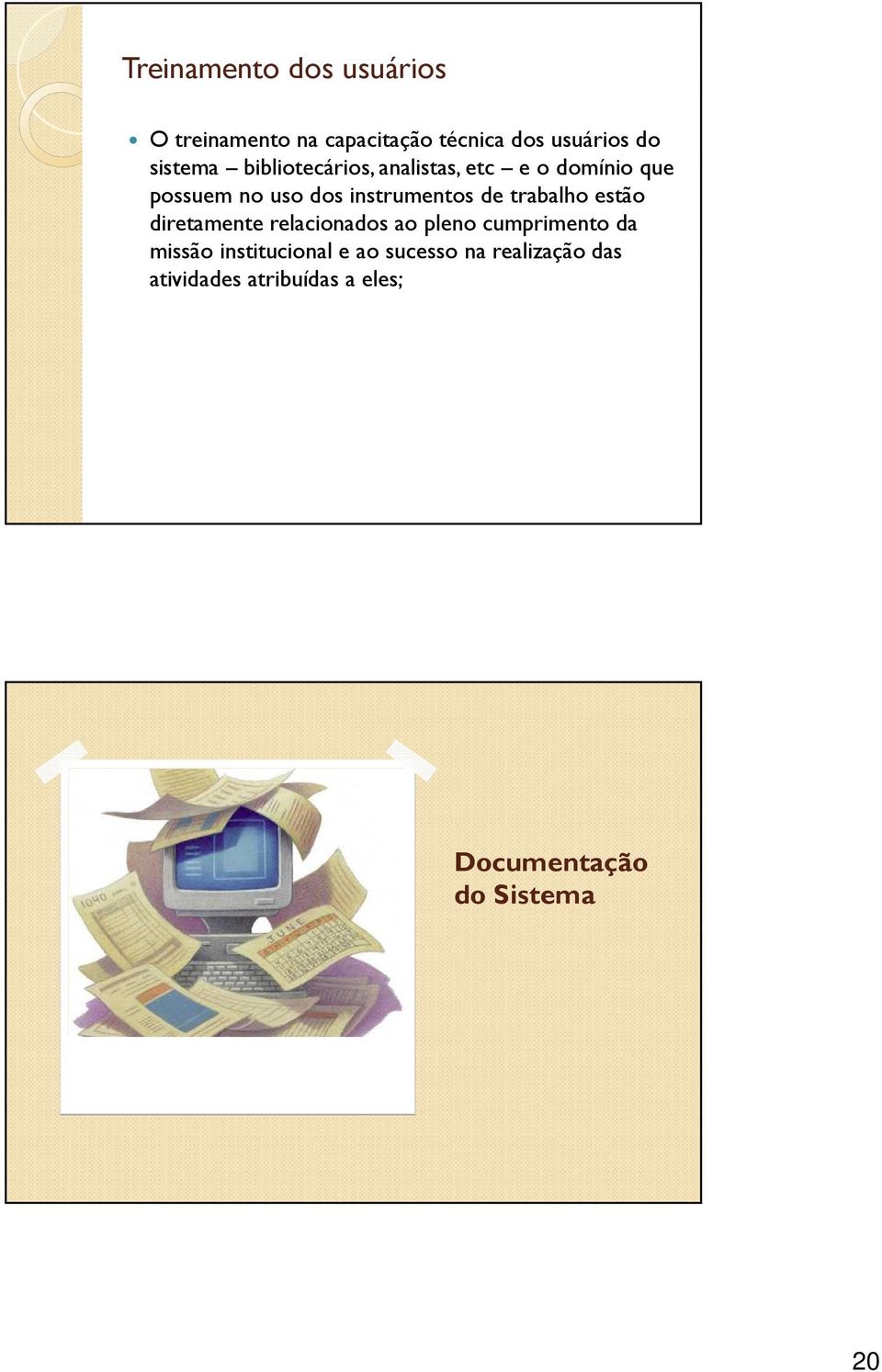 Treinamento dos usuários

O treinamento na capacitação técnica dos usuários do sistema – bibliotecários, analistas, etc – e o domínio que possuem no uso dos instrumentos de trabalho estão diretamente relacionados ao pleno cumprimento da missão institucional e ao sucesso na realização das atividades atribuídas a eles;

1040

JUNE

Documentação do Sistema

20